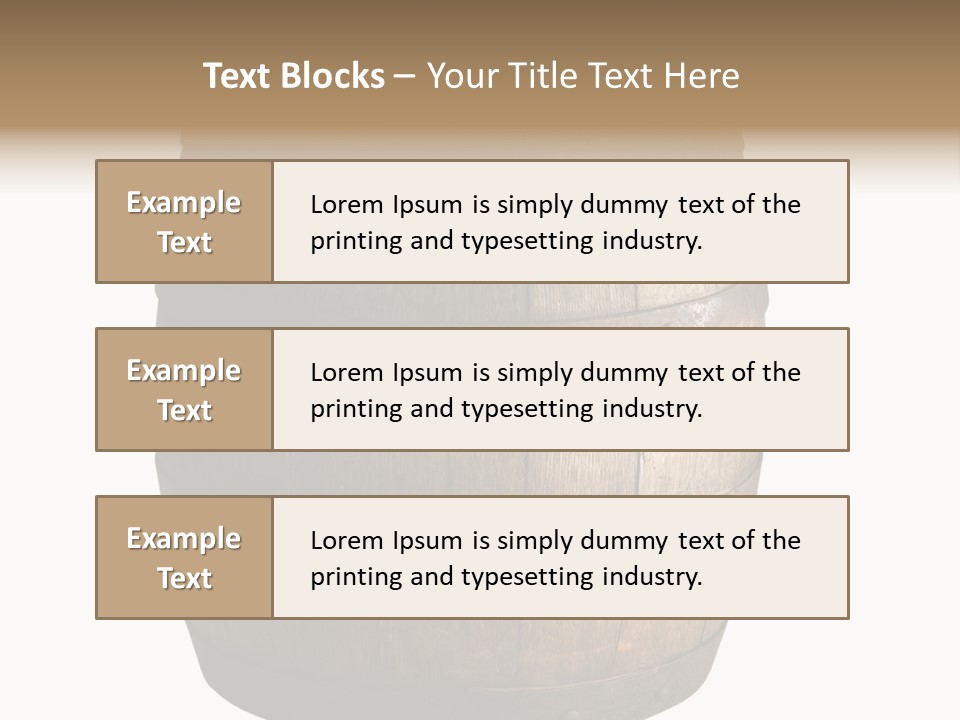 Text Blocks – Your Title Text Here

Example Text

Lorem Ipsum is simply dummy text of the printing and typesetting industry.

Example Text

Lorem Ipsum is simply dummy text of the printing and typesetting industry.

Example Text

Lorem Ipsum is simply dummy text of the printing and typesetting industry.